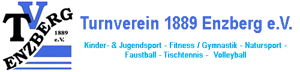 TV
ENZBERG
1889
e.V.

Turnverein 1889 Enzberg e.V.

Kinder- & Jugendsport - Fitness / Gymnastik - Natursport - Faustball - Tischtennis - Volleyball